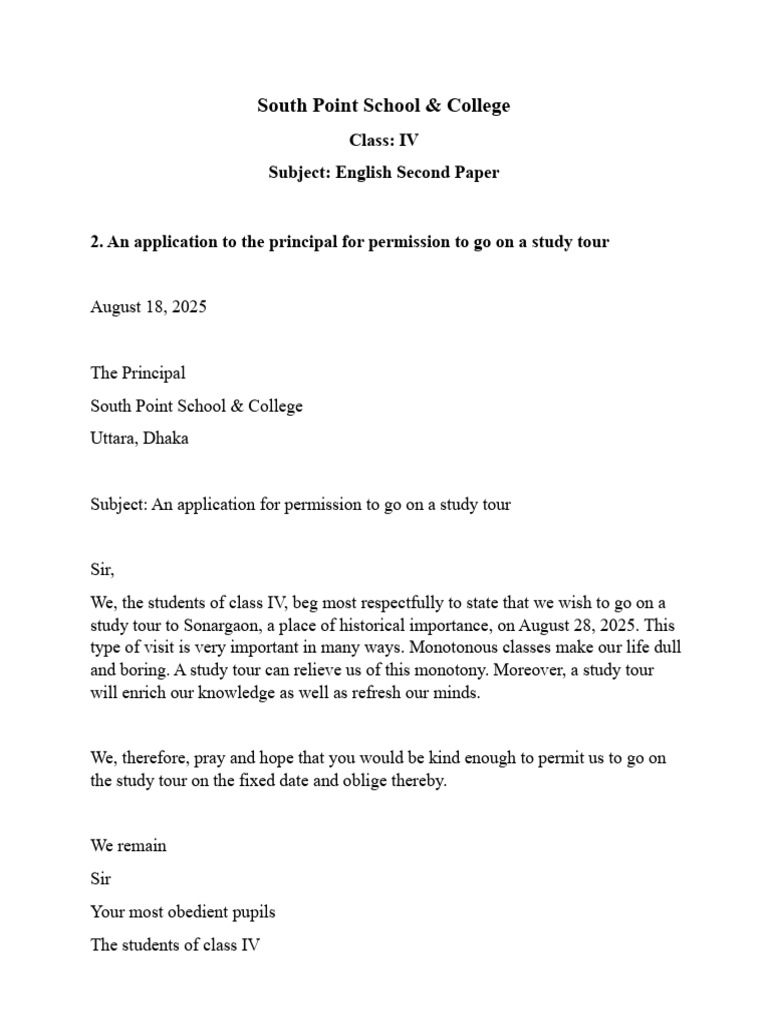 South Point School & College

Class: IV

Subject: English Second Paper

2. An application to the principal for permission to go on a study tour

August 18, 2025

The Principal

South Point School & College

Uttara, Dhaka

Subject: An application for permission to go on a study tour

Sir,

We, the students of class IV, beg most respectfully to state that we wish to go on a study tour to Sonargaon, a place of historical importance, on August 28, 2025. This type of visit is very important in many ways. Monotonous classes make our life dull and boring. A study tour can relieve us of this monotony. Moreover, a study tour will enrich our knowledge as well as refresh our minds.

We, therefore, pray and hope that you would be kind enough to permit us to go on the study tour on the fixed date and oblige thereby.

We remain

Sir

Your most obedient pupils

The students of class IV